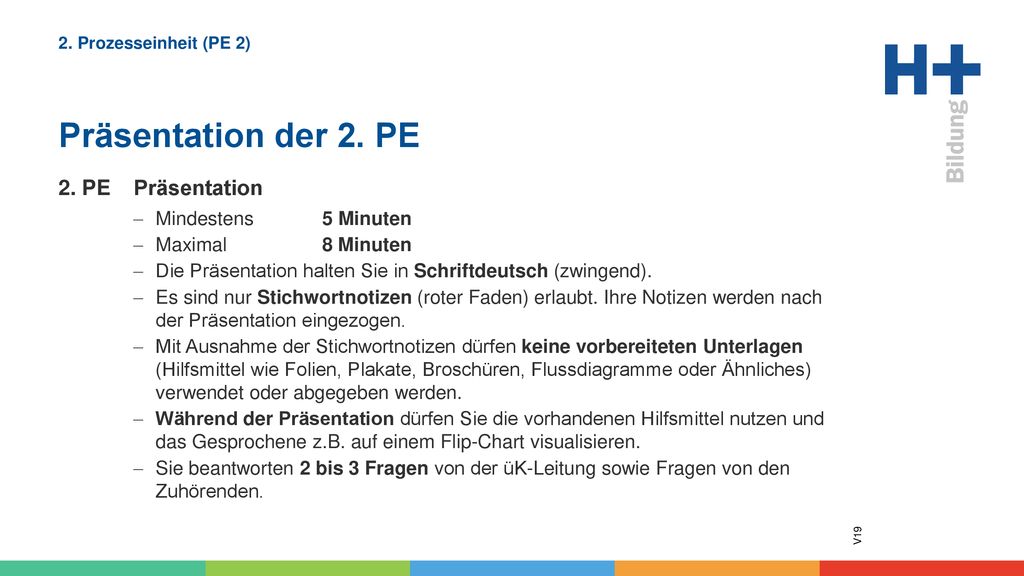 2. Prozesseinheit (PE 2)

H+ Bildung

Präsentation der 2. PE

2. PE Präsentation

– Mindestens 5 Minuten
– Maximal 8 Minuten
– Die Präsentation halten Sie in Schriftdeutsch (zwingend).
– Es sind nur Stichwortnotizen (roter Faden) erlaubt. Ihre Notizen werden nach der Präsentation eingezogen.
– Mit Ausnahme der Stichwortnotizen dürfen keine vorbereiteten Unterlagen (Hilfsmittel wie Folien, Plakate, Broschüren, Flussdiagramme oder Ähnliches) verwendet oder abgegeben werden.
– Während der Präsentation dürfen Sie die vorhandenen Hilfsmittel nutzen und das Gesprochene z.B. auf einem Flip-Chart visualisieren.
– Sie beantworten 2 bis 3 Fragen von der üK-Leitung sowie Fragen von den Zuhörenden.

V19